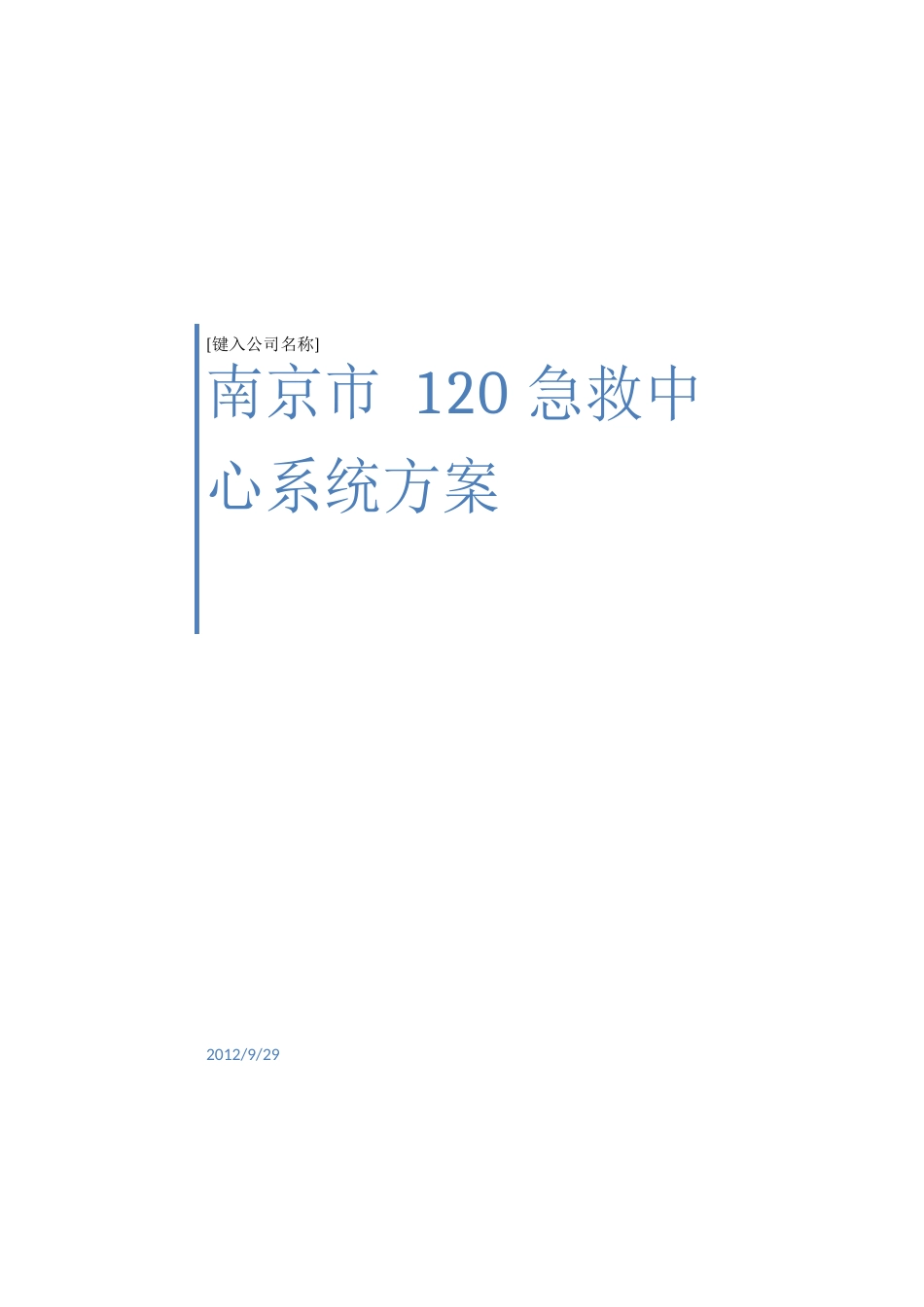 [键入公司名称]

南京市 120 急救中心系统方案

2012/9/29